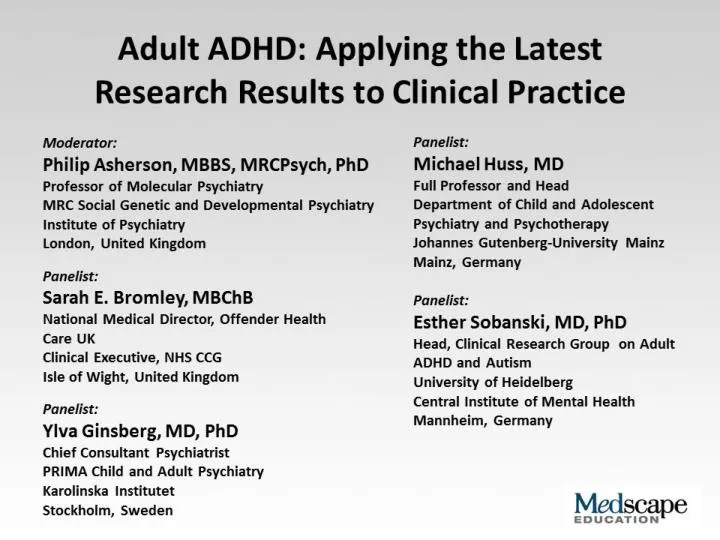 Adult ADHD: Applying the Latest Research Results to Clinical Practice

Moderator:
Philip Asherson, MBBS, MRCPsych, PhD
Professor of Molecular Psychiatry
MRC Social Genetic and Developmental Psychiatry
Institute of Psychiatry
London, United Kingdom

Panelist:
Sarah E. Bromley, MBChB
National Medical Director, Offender Health Care UK
Clinical Executive, NHS CCG
Isle of Wight, United Kingdom

Panelist:
Ylva Ginsberg, MD, PhD
Chief Consultant Psychiatrist
PRIMA Child and Adult Psychiatry
Karolinska Institutet
Stockholm, Sweden

Panelist:
Michael Huss, MD
Full Professor and Head
Department of Child and Adolescent Psychiatry and Psychotherapy
Johannes Gutenberg-University Mainz
Mainz, Germany

Panelist:
Esther Sobanski, MD, PhD
Head, Clinical Research Group on Adult ADHD and Autism
University of Heidelberg
Central Institute of Mental Health
Mannheim, Germany

Medscape
EDUCATION